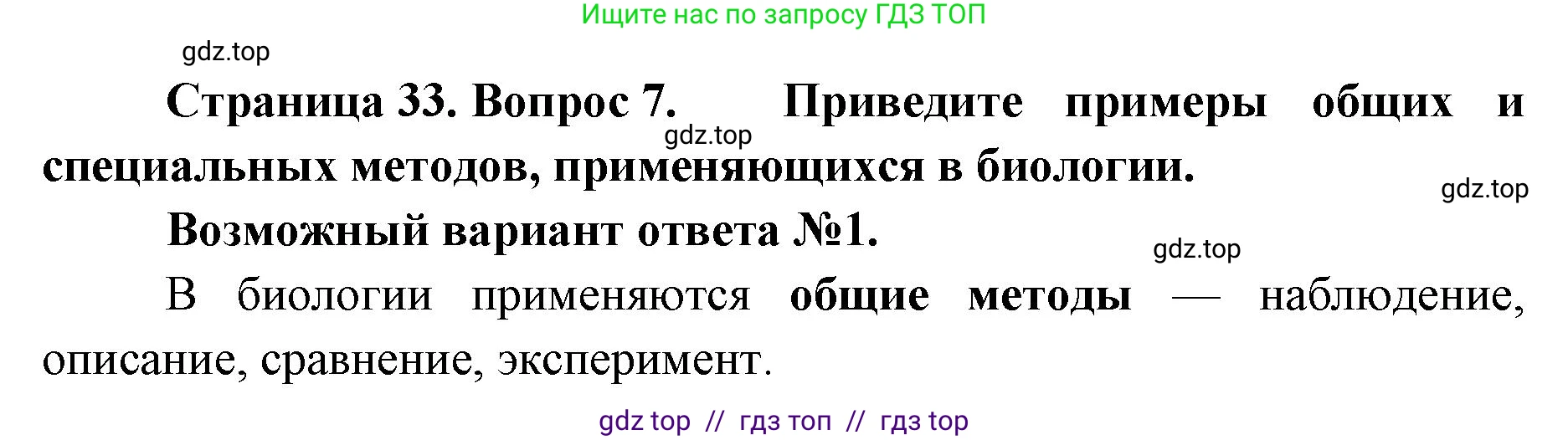 Ищите нас по запросу ГДЗ ТОП

gdz.top

Страница 33. Вопрос 7. Приведите примеры общих и специальных методов, применяющихся в биологии.

gdz.top

gdz.top

Возможный вариант ответа №1.

gdz.top

В биологии применяются общие методы — наблюдение, описание, сравнение, эксперимент.

gdz top // гдз топ // гдз top